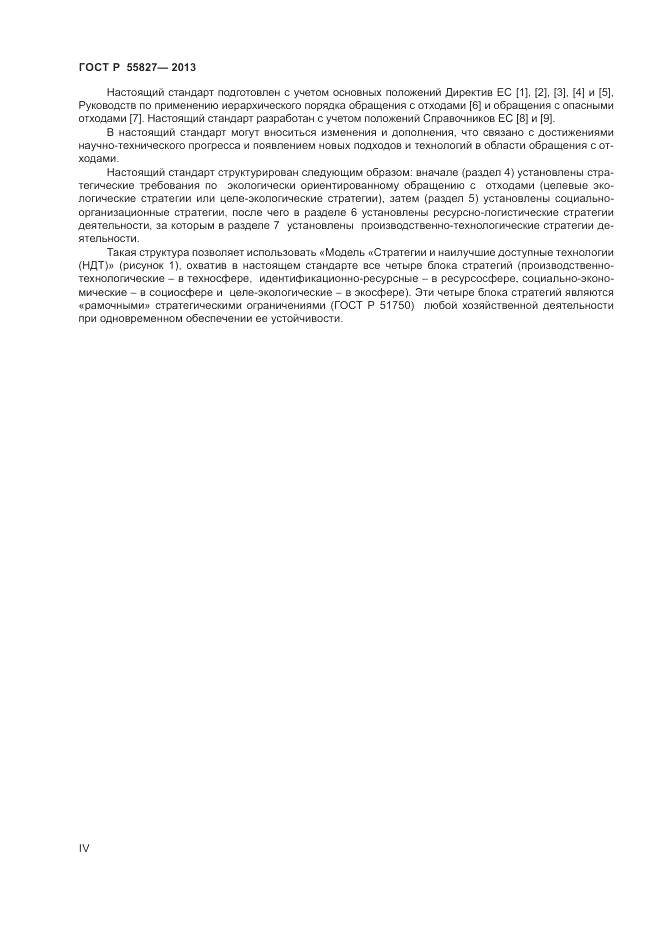 ГОСТ Р 55827— 2013

Настоящий стандарт подготовлен с учетом основных положений Директив ЕС [1], [2], [3], [4] и [5], Руководств по применению иерархического порядка обращения с отходами [6] и обращения с опасными отходами [7]. Настоящий стандарт разработан с учетом положений Справочников ЕС [8] и [9].

В настоящий стандарт могут вноситься изменения и дополнения, что связано с достижениями научно-технического прогресса и появлением новых подходов и технологий в области обращения с отходами.

Настоящий стандарт структурирован следующим образом: вначале (раздел 4) установлены стратегические требования по экологически ориентированному обращению с отходами (целевые экологические стратегии или целе-экологические стратегии), затем (раздел 5) установлены социально-организационные стратегии, после чего в разделе 6 установлены ресурсно-логистические стратегии деятельности, за которым в разделе 7 установлены производственно-технологические стратегии деятельности.

Такая структура позволяет использовать «Модель «Стратегии и наилучшие доступные технологии (НДТ)» (рисунок 1), охватив в настоящем стандарте все четыре блока стратегий (производственно-технологические – в техносфере, идентификационно-ресурсные – в ресурсосфере, социально-экономические – в социосфере и целе-экологические – в экосфере). Эти четыре блока стратегий являются «рамочными» стратегическими ограничениями (ГОСТ Р 51750) любой хозяйственной деятельности при одновременном обеспечении ее устойчивости.

IV